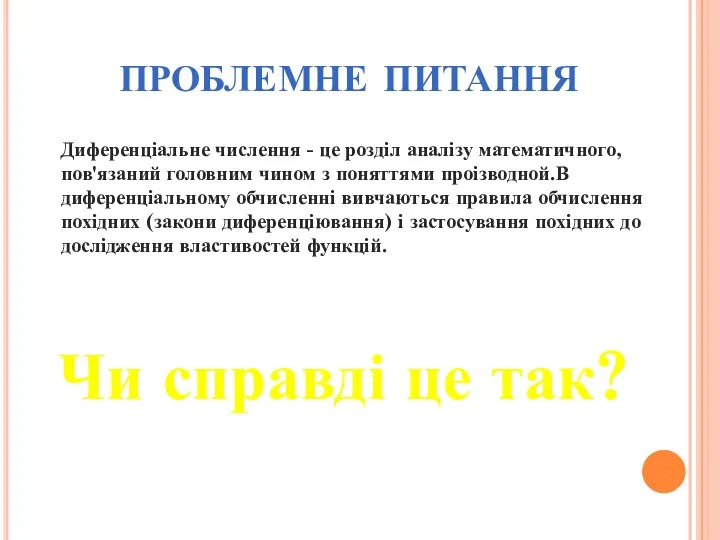 ПРОБЛЕМНЕ ПИТАННЯ

Диференціальне числення - це розділ аналізу математичного, пов'язаний головним чином з поняттями проізводной.В диференціальному обчисленні вивчаються правила обчислення похідних (закони диференціювання) і застосування похідних до дослідження властивостей функцій.

Чи справді це так?